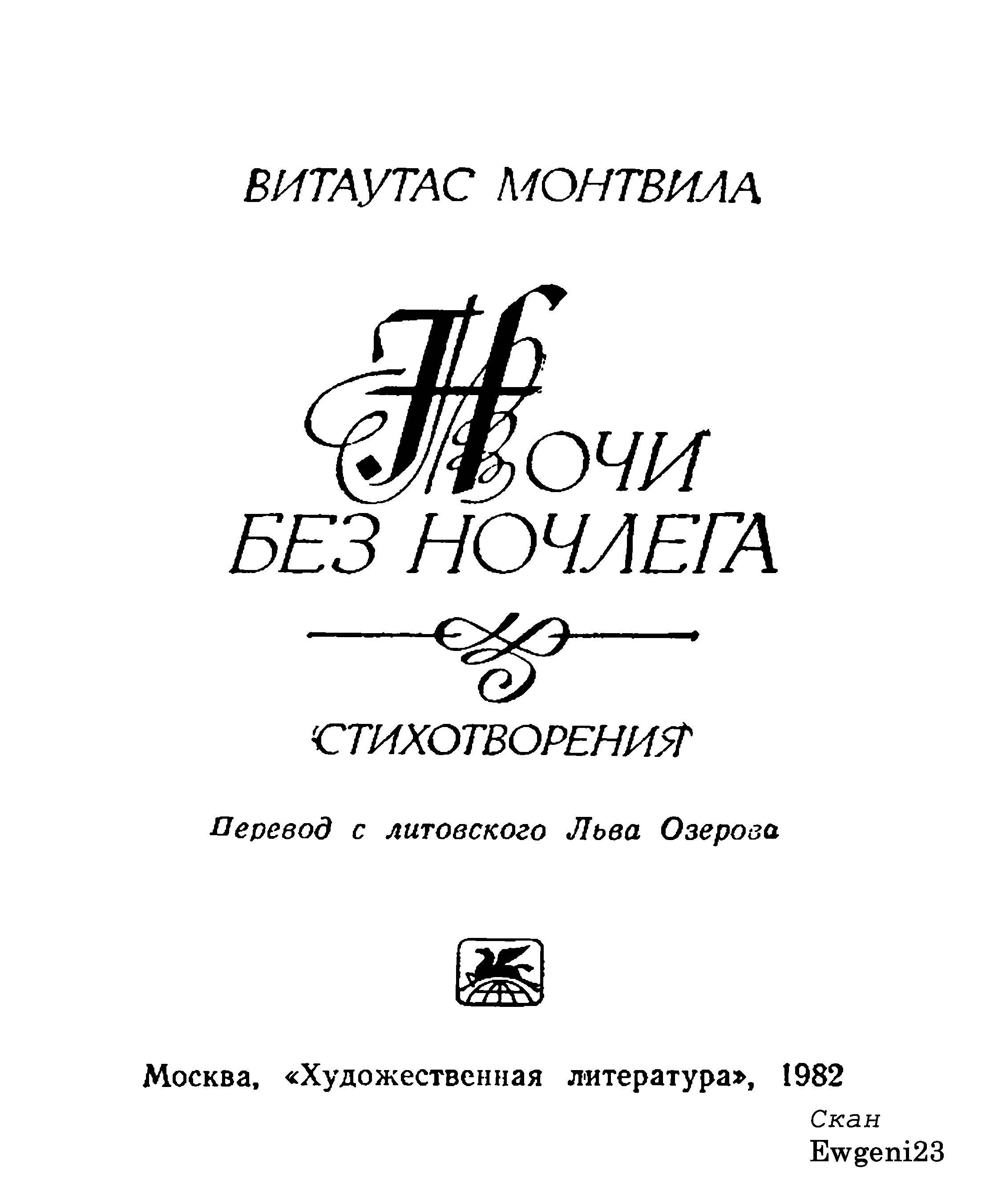 ВИТАУТАС МОНТВИЛА

НОЧИ БЕЗ НОЧЛЕГА

СТИХОТВОРЕНИЯ

Перевод с литовского Льва Озерова

Москва, «Художественная литература», 1982

Скан
Ewgeni23